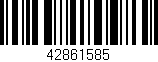 42861585